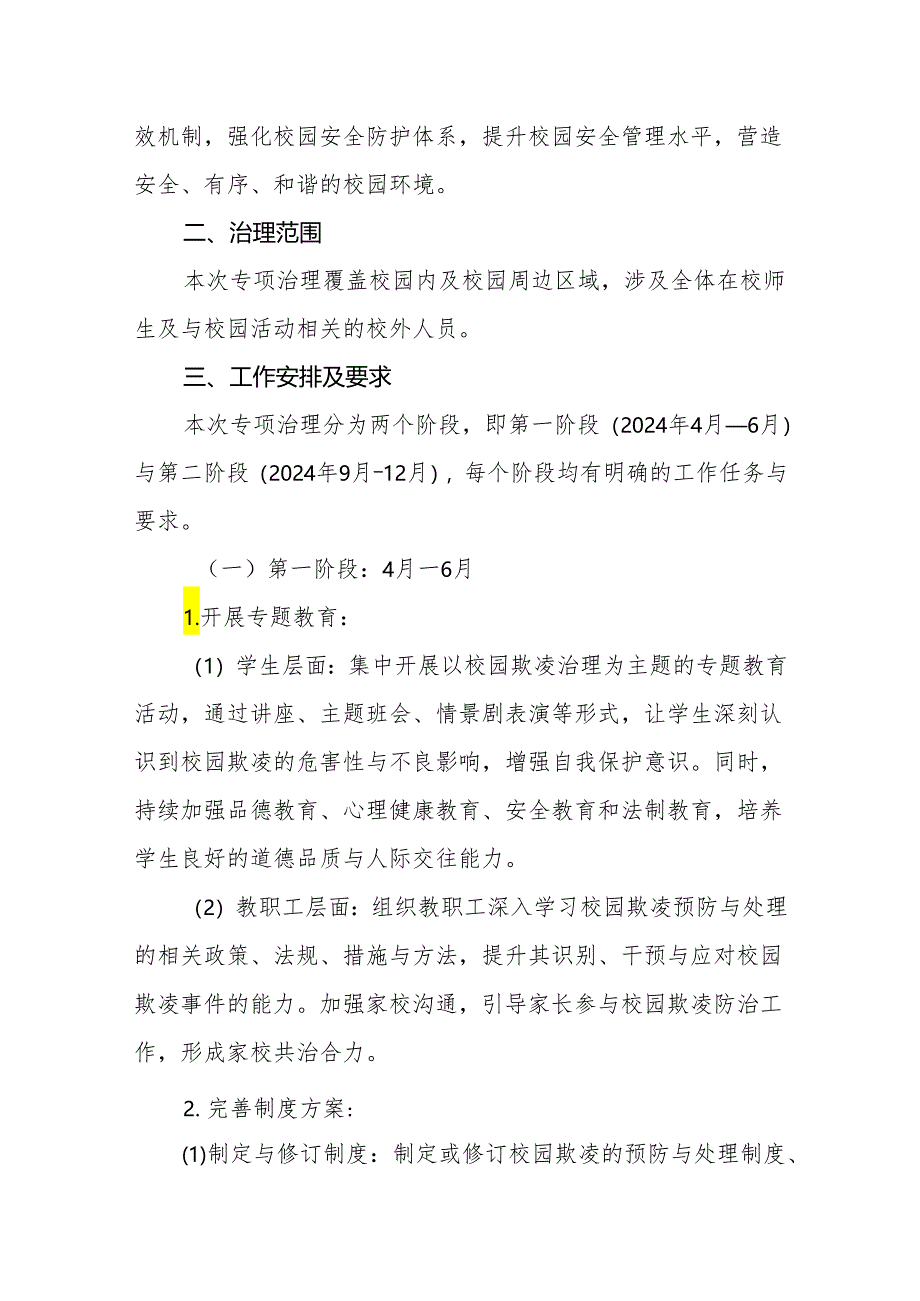 效机制，强化校园安全防护体系，提升校园安全管理水平，营造安全、有序、和谐的校园环境。

二、治理范围

本次专项治理覆盖校园内及校园周边区域，涉及全体在校师生及与校园活动相关的校外人员。

三、工作安排及要求

本次专项治理分为两个阶段，即第一阶段（2024年4月—6月）与第二阶段（2024年9月-12月），每个阶段均有明确的工作任务与要求。

（一）第一阶段：4月一6月

1.开展专题教育：

(1) 学生层面：集中开展以校园欺凌治理为主题的专题教育活动，通过讲座、主题班会、情景剧表演等形式，让学生深刻认识到校园欺凌的危害性与不良影响，增强自我保护意识。同时，持续加强品德教育、心理健康教育、安全教育和法制教育，培养学生良好的道德品质与人际交往能力。

(2) 教职工层面：组织教职工深入学习校园欺凌预防与处理的相关政策、法规、措施与方法，提升其识别、干预与应对校园欺凌事件的能力。加强家校沟通，引导家长参与校园欺凌防治工作，形成家校共治合力。

2. 完善制度方案：

(1)制定与修订制度：制定或修订校园欺凌的预防与处理制度、